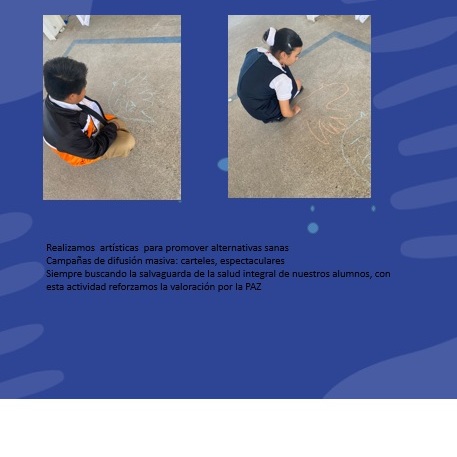 Realizamos artísticas para promover alternativas sanas
Campañas de difusión masiva: carteles, espectaculares
Siempre buscando la salvaguarda de la salud integral de nuestros alumnos, con esta actividad reforzamos la valoración por la PAZ